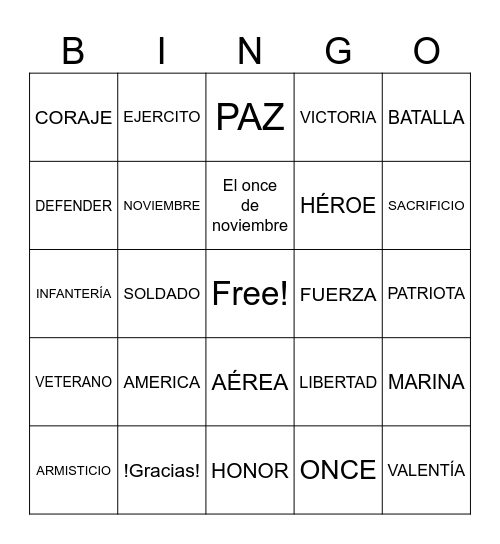 | B | I | N | G | O |
|---|---|---|---|---|
| CORAJE | EJERCITO | PAZ | VICTORIA | BATALLA |
| DEFENDER | NOVIEMBRE | El once de noviembre | HÉROE | SACRIFICIO |
| INFANTERÍA | SOLDADO | Free! | FUERZA | PATRIOTA |
| VETERANO | AMERICA | AÉREA | LIBERTAD | MARINA |
| ARMISTICIO | !Gracias! | HONOR | ONCE | VALENTÍA |